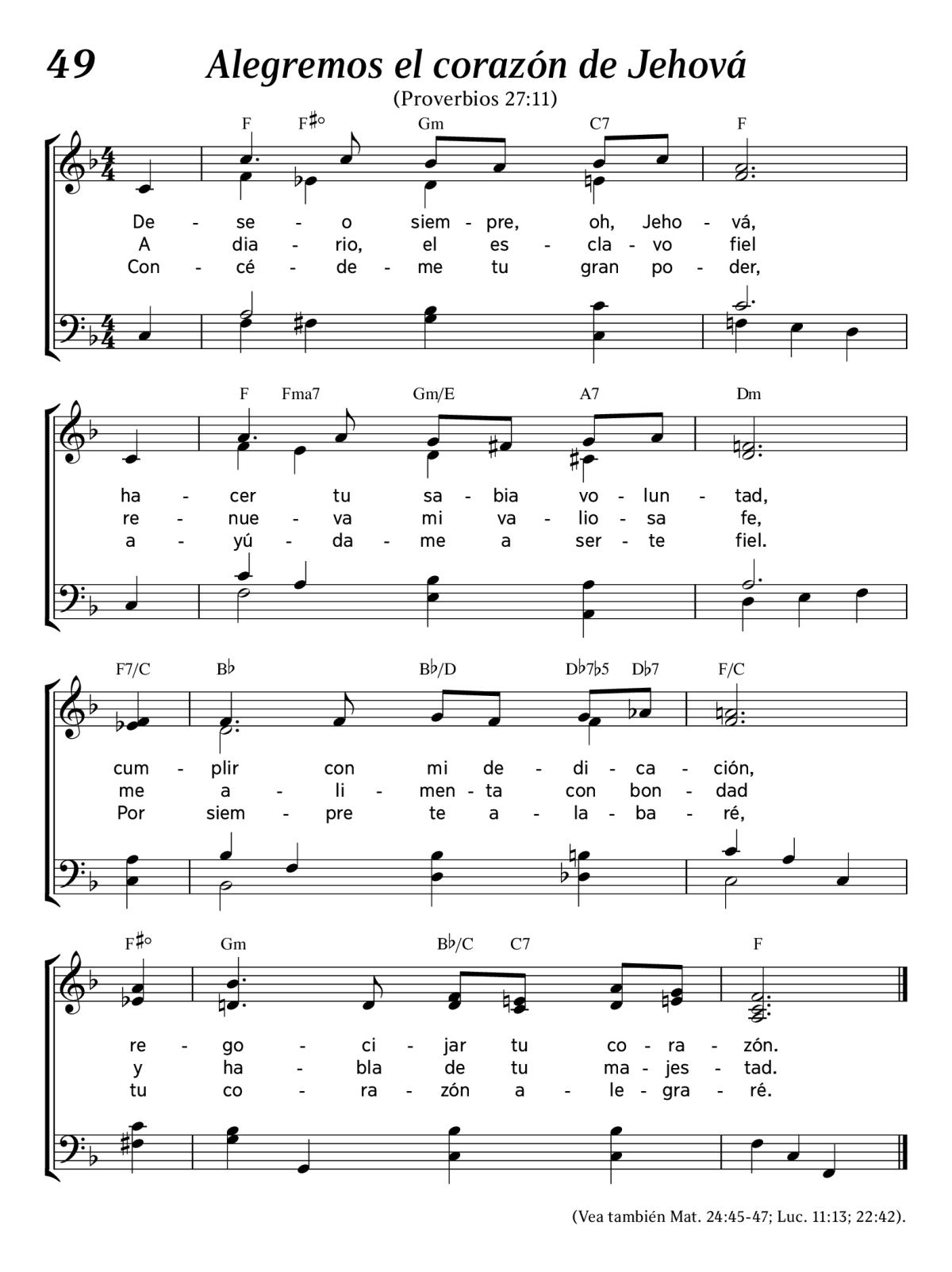 49 Alegremos el corazón de Jehová

(Proverbios 27:11)

F F♯° Gm C7 F

De - se - o siem - pre, oh, Jeho - vá,
A dia - rio, el es - cla - vo fiel
Con - cé - de - me tu gran po - der,

F Fma7 Gm/E A7 Dm

ha - cer tu sa - bia vo - lun - tad,
re - nue - va mi va - lio - sa fe,
a - yú - da - me a ser - te fiel.

F7/C B♭ B♭/D D♭7♭5 D♭7 F/C

cum - plir con mi de - di - ca - ción,
me a - li - men - ta con bon - dad
Por siem - pre te a - la - ba - ré,

F♯° Gm B♭/C C7 F

re - go - ci - jar tu co - ra - zón.
y ha - bla de tu ma - jes - tad.
tu co - ra - zón a - le - gra - ré.

(Vea también Mat. 24:45-47; Luc. 11:13; 22:42).